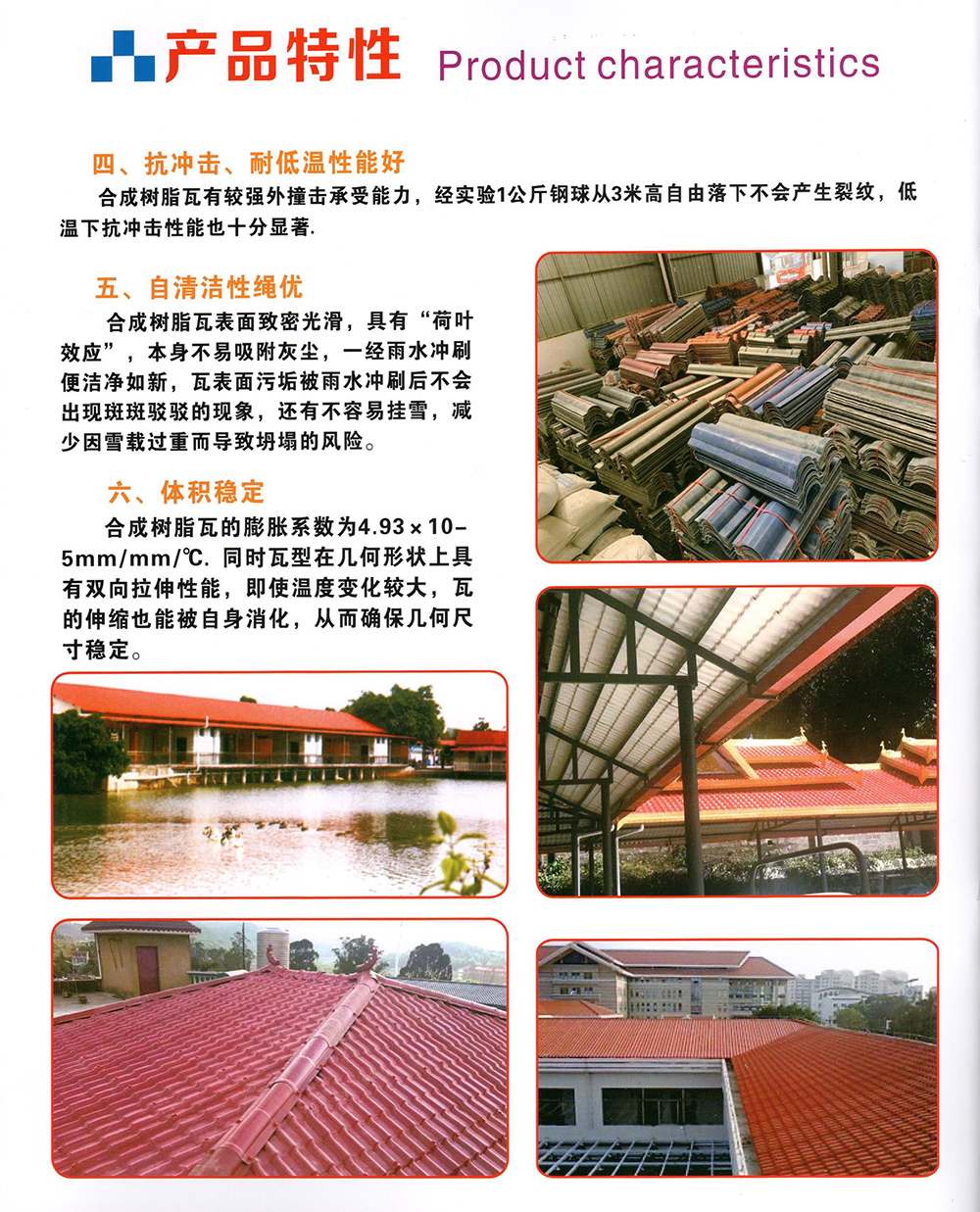 产品特性 Product characteristics

四、抗冲击、耐低温性能好

合成树脂瓦有较强外撞击承受能力，经实验1公斤钢球从3米高自由落下不会产生裂纹，低温下抗冲击性能也十分显著.

五、自清洁性绳优

合成树脂瓦表面致密光滑，具有“荷叶效应”，本身不易吸附灰尘，一经雨水冲刷便洁净如新，瓦表面污垢被雨水冲刷后不会出现斑斑驳驳的现象，还有不容易挂雪，减少因雪载过重而导致坍塌的风险。

六、体积稳定

合成树脂瓦的膨胀系数为4.93×10-5mm/mm/℃. 同时瓦型在几何形状上具有双向拉伸性能，即使温度变化较大，瓦的伸缩也能被自身消化，从而确保几何尺寸稳定。